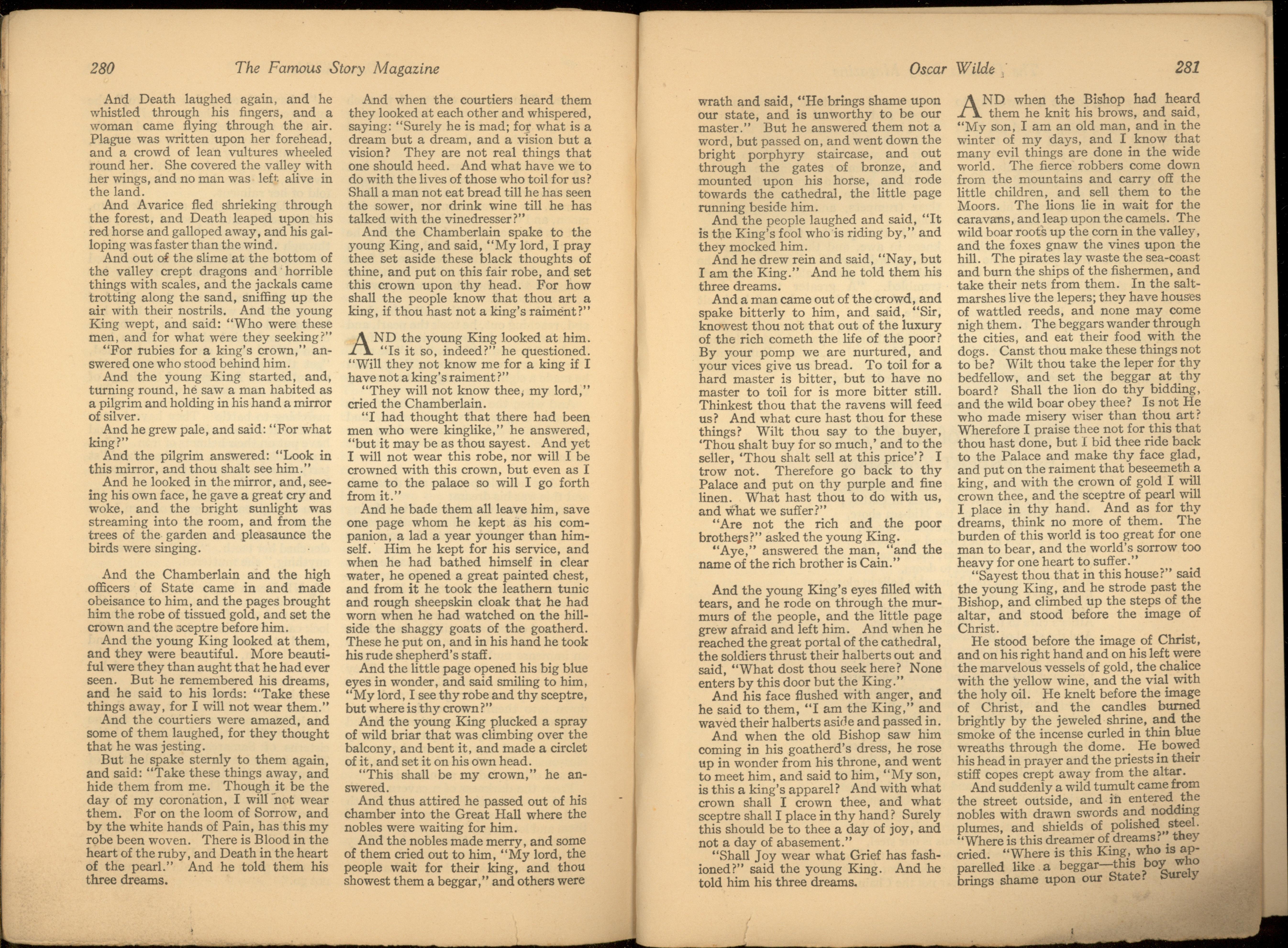 280 The Famous Story Magazine

And Death laughed again, and he whistled through his fingers, and a woman came flying through the air. Plague was written upon her forehead, and a crowd of lean vultures wheeled round her. She covered the valley with her wings, and no man was left alive in the land.

And Avarice fled shrieking through the forest, and Death leaped upon his red horse and galloped away, and his galloping was faster than the wind.

And out of the slime at the bottom of the valley crept dragons and horrible things with scales, and the jackals came trotting along the sand, sniffing up the air with their nostrils. And the young King wept, and said: "Who were these men, and for what were they seeking?"

"For rubies for a king's crown," answered one who stood behind him.

And the young King started, and, turning round, he saw a man habited as a pilgrim and holding in his hand a mirror of silver.

And he grew pale, and said: "For what king?"

And the pilgrim answered: "Look in this mirror, and thou shalt see him."

And he looked in the mirror, and, seeing his own face, he gave a great cry and woke, and the bright sunlight was streaming into the room, and from the trees of the garden and pleasaunce the birds were singing.

And the Chamberlain and the high officers of State came in and made obeisance to him, and the pages brought him the robe of tissued gold, and set the crown and the sceptre before him.

And the young King looked at them, and they were beautiful. More beautiful were they than aught that he had ever seen. But he remembered his dreams, and he said to his lords: "Take these things away, for I will not wear them."

And the courtiers were amazed, and some of them laughed, for they thought that he was jesting.

But he spake sternly to them again, and said: "Take these things away, and hide them from me. Though it be the day of my coronation, I will not wear them. For on the loom of Sorrow, and by the white hands of Pain, has this my robe been woven. There is Blood in the heart of the ruby, and Death in the heart of the pearl." And he told them his three dreams.

And when the courtiers heard them they looked at each other and whispered, saying: "Surely he is mad; for what is a dream but a dream, and a vision but a vision? They are not real things that one should heed. And what have we to do with the lives of those who toil for us? Shall a man not eat bread till he has seen the sower, nor drink wine till he has talked with the vinedresser?"

And the Chamberlain spake to the young King, and said, "My lord, I pray thee set aside these black thoughts of thine, and put on this fair robe, and set this crown upon thy head. For how shall the people know that thou art a king, if thou hast not a king's raiment?"

AND the young King looked at him. "Is it so, indeed?" he questioned. "Will they not know me for a king if I have not a king's raiment?"

"They will not know thee, my lord," cried the Chamberlain.

"I had thought that there had been men who were kinglike," he answered, "but it may be as thou sayest. And yet I will not wear this robe, nor will I be crowned with this crown, but even as I came to the palace so will I go forth from it."

And he bade them all leave him, save one page whom he kept as his companion, a lad a year younger than himself. Him he kept for his service, and when he had bathed himself in clear water, he opened a great painted chest, and from it he took the leathern tunic and rough sheepskin cloak that he had worn when he had watched on the hillside the shaggy goats of the goatherd. These he put on, and in his hand he took his rude shepherd's staff.

And the little page opened his big blue eyes in wonder, and said smiling to him, "My lord, I see thy robe and thy sceptre, but where is thy crown?"

And the young King plucked a spray of wild briar that was climbing over the balcony, and bent it, and made a circlet of it, and set it on his own head.

"This shall be my crown," he answered.

And thus attired he passed out of his chamber into the Great Hall where the nobles were waiting for him.

And the nobles made merry, and some of them cried out to him, "My lord, the people wait for their king, and thou showest them a beggar," and others were

Oscar Wilde 281

wrath and said, "He brings shame upon our state, and is unworthy to be our master." But he answered them not a word, but passed on, and went down the bright porphyry staircase, and out through the gates of bronze, and mounted upon his horse, and rode towards the cathedral, the little page running beside him.

And the people laughed and said, "It is the King's fool who is riding by," and they mocked him.

And he drew rein and said, "Nay, but I am the King." And he told them his three dreams.

And a man came out of the crowd, and spake bitterly to him, and said, "Sir, knowest thou not that out of the luxury of the rich cometh the life of the poor? By your pomp we are nurtured, and your vices give us bread. To toil for a hard master is bitter, but to have no master to toil for is more bitter still. Thinkest thou that the ravens will feed us? And what cure hast thou for these things? Wilt thou say to the buyer, 'Thou shalt buy for so much,' and to the seller, 'Thou shalt sell at this price'? I trow not. Therefore go back to thy Palace and put on thy purple and fine linen. What hast thou to do with us, and what we suffer?"

"Are not the rich and the poor brothers?" asked the young King.

"Aye," answered the man, "and the name of the rich brother is Cain."

And the young King's eyes filled with tears, and he rode on through the murmurs of the people, and the little page grew afraid and left him. And when he reached the great portal of the cathedral, the soldiers thrust their halberts out and said, "What dost thou seek here? None enters by this door but the King."

And his face flushed with anger, and he said to them, "I am the King," and waved their halberts aside and passed in.

And when the old Bishop saw him coming in his goatherd's dress, he rose up in wonder from his throne, and went to meet him, and said to him, "My son, is this a king's apparel? And with what crown shall I crown thee, and what sceptre shall I place in thy hand? Surely this should be to thee a day of joy, and not a day of abasement."

"Shall Joy wear what Grief has fashioned?" said the young King. And he told him his three dreams.

AND when the Bishop had heard them he knit his brows, and said, "My son, I am an old man, and in the winter of my days, and I know that many evil things are done in the wide world. The fierce robbers come down from the mountains and carry off the little children, and sell them to the Moors. The lions lie in wait for the caravans, and leap upon the camels. The wild boar roots up the corn in the valley, and the foxes gnaw the vines upon the hill. The pirates lay waste the sea-coast and burn the ships of the fishermen, and take their nets from them. In the salt-marshes live the lepers; they have houses of wattled reeds, and none may come nigh them. The beggars wander through the cities, and eat their food with the dogs. Canst thou make these things not to be? Wilt thou take the leper for thy bedfellow, and set the beggar at thy board? Shall the lion do thy bidding, and the wild boar obey thee? Is not He who made misery wiser than thou art? Wherefore I praise thee not for this that thou hast done, but I bid thee ride back to the Palace and make thy face glad, and put on the raiment that beseemeth a king, and with the crown of gold I will crown thee, and the sceptre of pearl will I place in thy hand. And as for thy dreams, think no more of them. The burden of this world is too great for one man to bear, and the world's sorrow too heavy for one heart to suffer."

"Sayest thou that in this house?" said the young King, and he strode past the Bishop, and climbed up the steps of the altar, and stood before the image of Christ.

He stood before the image of Christ, and on his right hand and on his left were the marvelous vessels of gold, the chalice with the yellow wine, and the vial with the holy oil. He knelt before the image of Christ, and the candles burned brightly by the jeweled shrine, and the smoke of the incense curled in thin blue wreaths through the dome. He bowed his head in prayer and the priests in their stiff copes crept away from the altar.

And suddenly a wild tumult came from the street outside, and in entered the nobles with drawn swords and nodding plumes, and shields of polished steel. "Where is this dreamer of dreams?" they cried. "Where is this King, who is apparelled like a beggar—this boy who brings shame upon our State? Surely